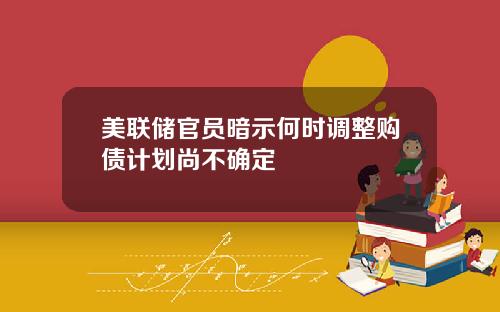 美联储官员暗示何时调整购债计划尚不确定